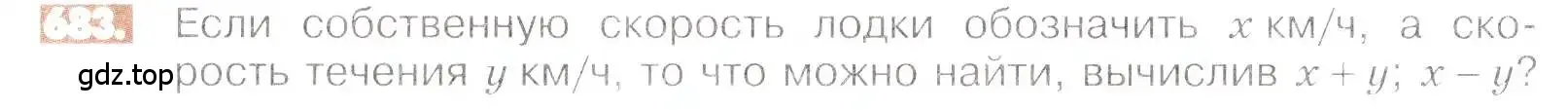 683. Если собственную скорость лодки обозначить $x$ км/ч, а скорость течения $y$ км/ч, то что можно найти, вычислив $x + y$; $x - y$?

gdz.top